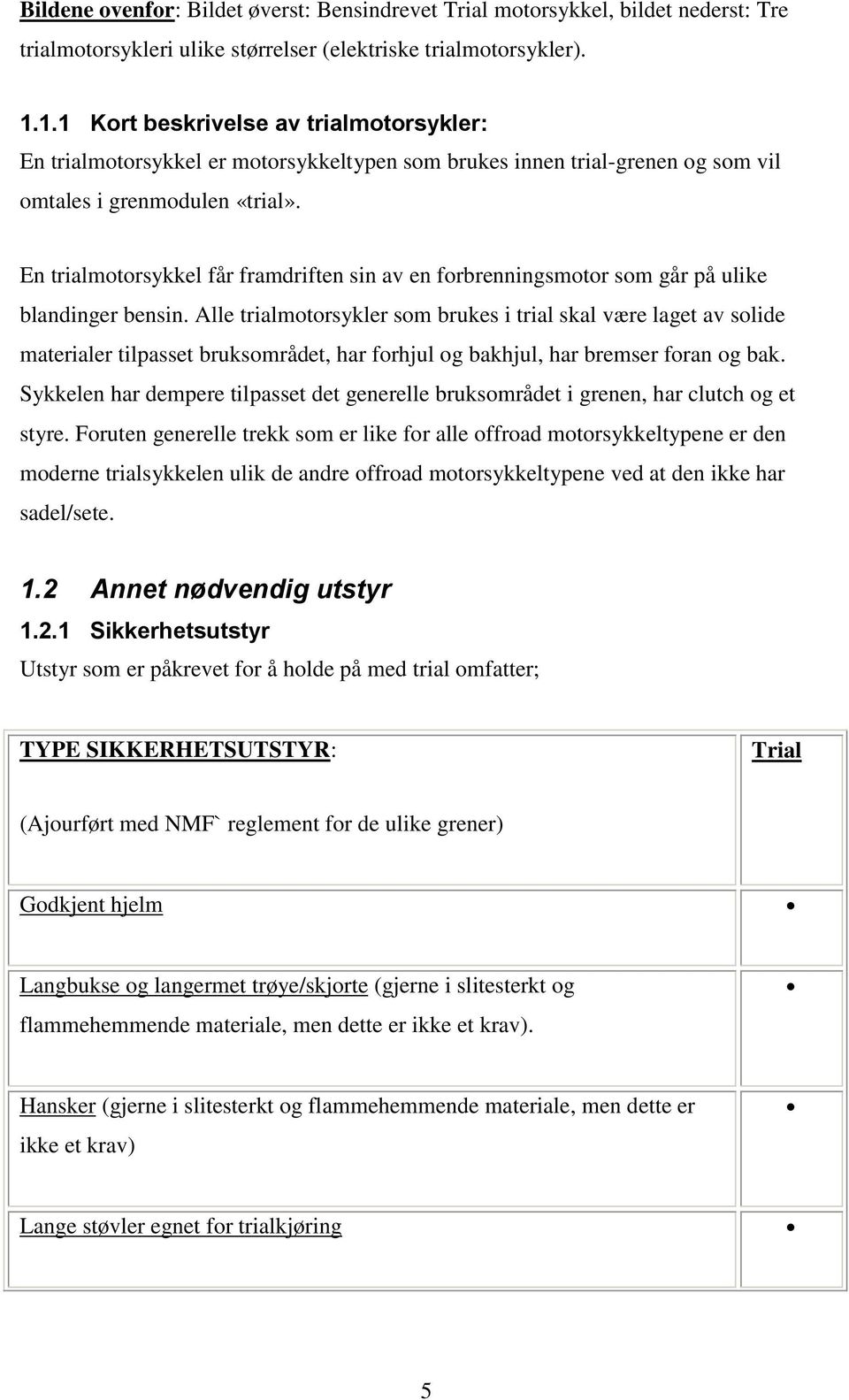 Bildene ovenfor: Bildet øverst: Bensindrevet Trial motorsykkel, bildet nederst: Tre trialmotorsykleri ulike størrelser (elektriske trialmotorsykler).

1.1.1 Kort beskrivelse av trialmotorsykler:
En trialmotorsykkel er motorsykkeltypen som brukes innen trial-grenen og som vil omtales i grenmodulen «trial».

En trialmotorsykkel får framdriften sin av en forbrenningsmotor som går på ulike blandinger bensin. Alle trialmotorsykler som brukes i trial skal være laget av solide materialer tilpasset bruksområdet, har forhjul og bakhjul, har bremser foran og bak. Sykkelen har dempere tilpasset det generelle bruksområdet i grenen, har clutch og et styre. Foruten generelle trekk som er like for alle offroad motorsykkeltypene er den moderne trialsykkelen ulik de andre offroad motorsykkeltypene ved at den ikke har sadel/sete.

1.2 Annet nødvendig utstyr
1.2.1 Sikkerhetsutstyr
Utstyr som er påkrevet for å holde på med trial omfatter;

| TYPE SIKKERHETSUTSTYR: (Ajourført med NMF` reglement for de ulike grener) | Trial |
|---|---|
| Godkjent hjelm | • |
| Langbukse og langermet trøye/skjorte (gjerne i slitesterkt og flammehemmende materiale, men dette er ikke et krav). | • |
| Hansker (gjerne i slitesterkt og flammehemmende materiale, men dette er ikke et krav) | • |
| Lange støvler egnet for trialkjøring | • |

5